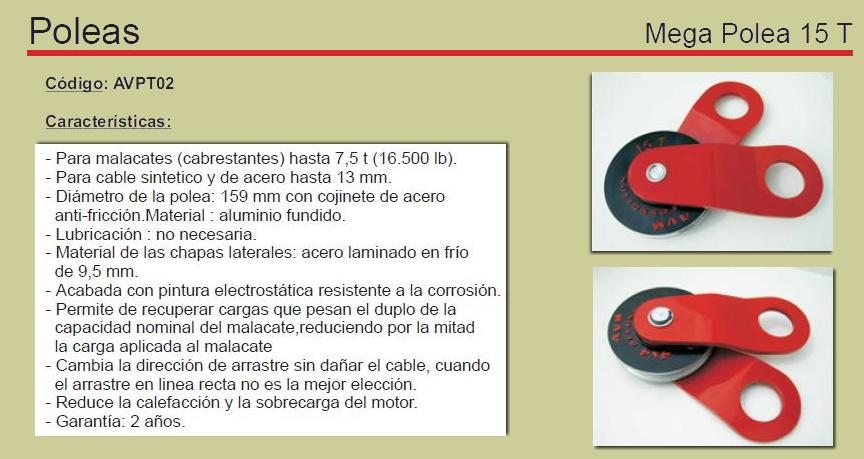 Poleas

Mega Polea 15 T

Código: AVPT02

Características:

- Para malacates (cabrestantes) hasta 7,5 t (16.500 lb).
- Para cable sintetico y de acero hasta 13 mm.
- Diámetro de la polea: 159 mm con cojinete de acero anti-fricción.Material : aluminio fundido.
- Lubricación : no necesaria.
- Material de las chapas laterales: acero laminado en frío de 9,5 mm.
- Acabada con pintura electrostática resistente a la corrosión.
- Permite de recuperar cargas que pesan el duplo de la capacidad nominal del malacate,reduciendo por la mitad la carga aplicada al malacate
- Cambia la dirección de arrastre sin dañar el cable, cuando el arrastre en linea recta no es la mejor elección.
- Reduce la calefacción y la sobrecarga del motor.
- Garantía: 2 años.

15 T

AVM

AVM